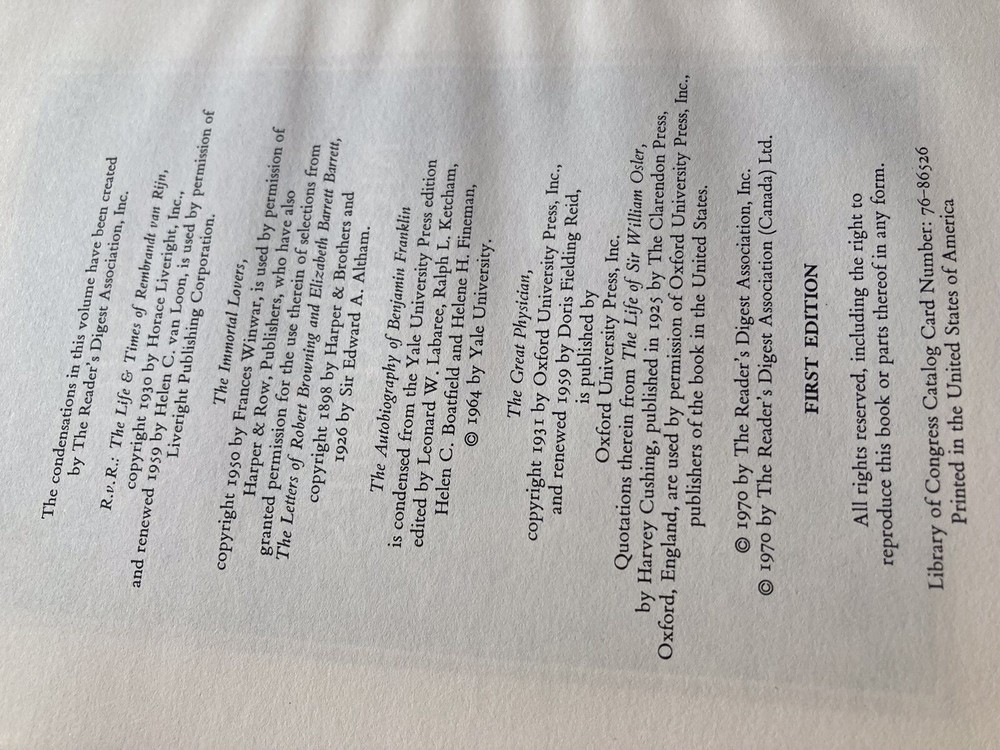 The condensations in this volume have been created by The Reader's Digest Association, Inc.

R.v.R.: The Life & Times of Rembrandt van Rijn,
copyright 1930 by Horace Liveright, Inc.,
and renewed 1959 by Helen C. van Loon, is used by permission of
Liveright Publishing Corporation.

The Immortal Lovers,
copyright 1950 by Frances Winwar,
is used by permission of
Harper & Row, Publishers, who have also
granted permission for the use therein of selections from
The Letters of Robert Browning and Elizabeth Barrett Barrett,
copyright 1898 by Harper & Brothers and
1926 by Sir Edward A. Altham.

The Autobiography of Benjamin Franklin
is condensed from the Yale University Press edition
edited by Leonard W. Labaree, Ralph L. Ketcham,
Helen C. Boatfield and Helene H. Fineman,
© 1964 by Yale University.

The Great Physician,
copyright 1931 by Oxford University Press, Inc.,
and renewed 1959 by Doris Fielding Reid,
is published by
Oxford University Press, Inc.
Quotations therein from The Life of Sir William Osler,
by Harvey Cushing, published in 1925 by The Clarendon Press,
Oxford, England, are used by permission of Oxford University Press, Inc.,
publishers of the book in the United States.

© 1970 by The Reader's Digest Association, Inc.
© 1970 by The Reader's Digest Association (Canada) Ltd.

FIRST EDITION

All rights reserved, including the right to
reproduce this book or parts thereof in any form.

Library of Congress Catalog Card Number: 76-86526
Printed in the United States of America